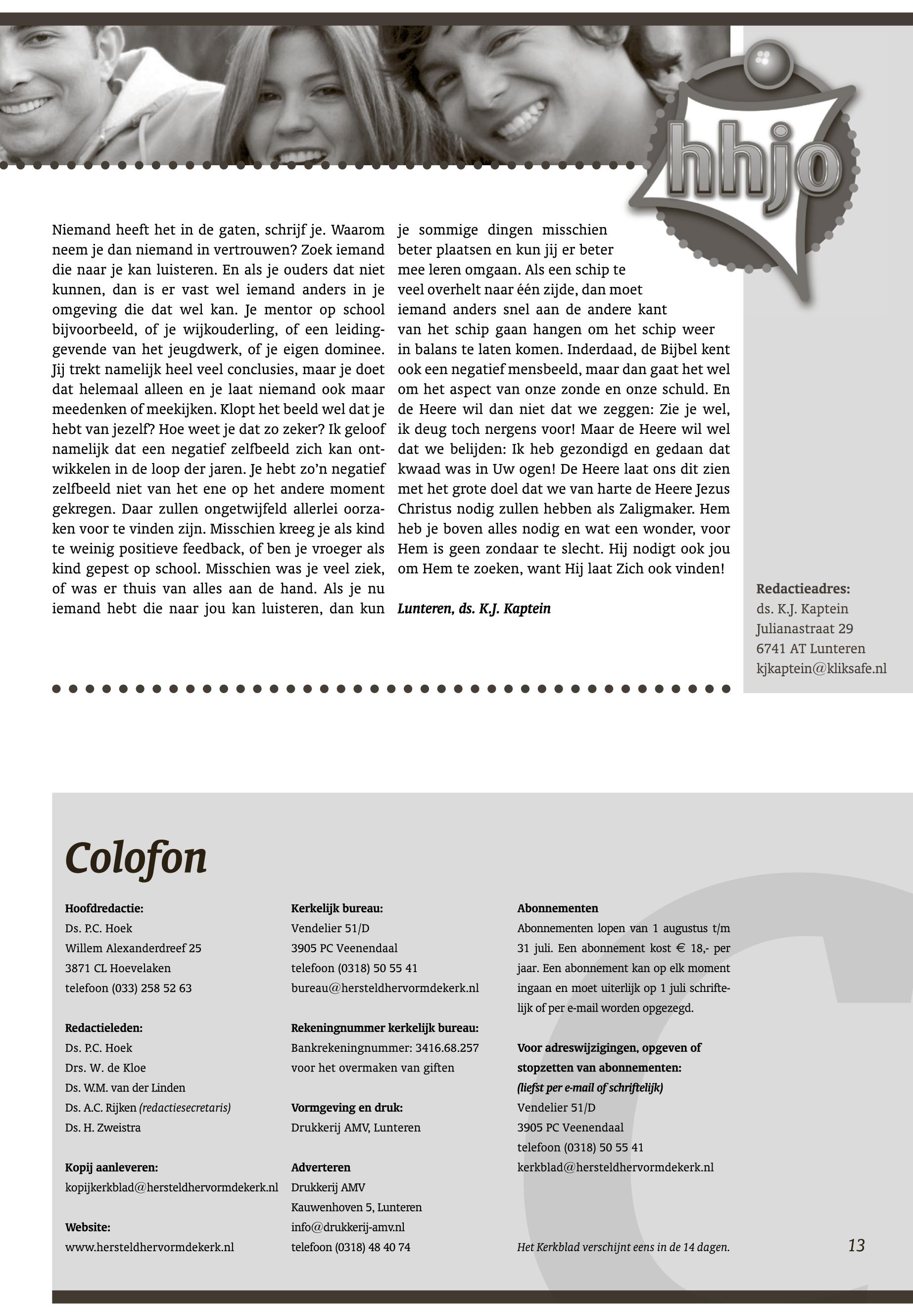 hhjo

Niemand heeft het in de gaten, schrijf je. Waarom neem je dan niemand in vertrouwen? Zoek iemand die naar je kan luisteren. En als je ouders dat niet kunnen, dan is er vast wel iemand anders in je omgeving die dat wel kan. Je mentor op school bijvoorbeeld, of je wijkouderling, of een leidinggevende van het jeugdwerk, of je eigen dominee. Jij trekt namelijk heel veel conclusies, maar je doet dat helemaal alleen en je laat niemand ook maar meedenken of meekijken. Klopt het beeld wel dat je hebt van jezelf? Hoe weet je dat zo zeker? Ik geloof namelijk dat een negatief zelfbeeld zich kan ontwikkelen in de loop der jaren. Je hebt zo'n negatief zelfbeeld niet van het ene op het andere moment gekregen. Daar zullen ongetwijfeld allerlei oorzaken voor te vinden zijn. Misschien kreeg je als kind te weinig positieve feedback, of ben je vroeger als kind gepest op school. Misschien was je veel ziek, of was er thuis van alles aan de hand. Als je nu iemand hebt die naar jou kan luisteren, dan kun je sommige dingen misschien beter plaatsen en kun jij er beter mee leren omgaan. Als een schip te veel overhelt naar één zijde, dan moet iemand anders snel aan de andere kant van het schip gaan hangen om het schip weer in balans te laten komen. Inderdaad, de Bijbel kent ook een negatief mensbeeld, maar dan gaat het wel om het aspect van onze zonde en onze schuld. En de Heere wil dan niet dat we zeggen: Zie je wel, ik deug toch nergens voor! Maar de Heere wil wel dat we belijden: Ik heb gezondigd en gedaan dat kwaad was in Uw ogen! De Heere laat ons dit zien met het grote doel dat we van harte de Heere Jezus Christus nodig zullen hebben als Zaligmaker. Hem heb je boven alles nodig en wat een wonder, voor Hem is geen zondaar te slecht. Hij nodigt ook jou om Hem te zoeken, want Hij laat Zich ook vinden!

Lunteren, ds. K.J. Kaptein

Redactieadres:
ds. K.J. Kaptein
Julianastraat 29
6741 AT Lunteren
kjkaptein@kliksafe.nl

Colofon

Hoofdredactie:
Ds. P.C. Hoek
Willem Alexanderdreef 25
3871 CL Hoevelaken
telefoon (033) 258 52 63

Redactieleden:
Ds. P.C. Hoek
Drs. W. de Kloe
Ds. W.M. van der Linden
Ds. A.C. Rijken (redactiesecretaris)
Ds. H. Zweistra

Kopij aanleveren:
kopijkerkblad@hersteldhervormdekerk.nl

Website:
www.hersteldhervormdekerk.nl

Kerkelijk bureau:
Vendelier 51/D
3905 PC Veenendaal
telefoon (0318) 50 55 41
bureau@hersteldhervormdekerk.nl

Rekeningnummer kerkelijk bureau:
Bankrekeningnummer: 3416.68.257
voor het overmaken van giften

Vormgeving en druk:
Drukkerij AMV, Lunteren

Adverteren
Drukkerij AMV
Kauwenhoven 5, Lunteren
info@drukkerij-amv.nl
telefoon (0318) 48 40 74

Abonnementen
Abonnementen lopen van 1 augustus t/m 31 juli. Een abonnement kost € 18,- per jaar. Een abonnement kan op elk moment ingaan en moet uiterlijk op 1 juli schriftelijk of per e-mail worden opgezegd.

Voor adreswijzigingen, opgeven of stopzetten van abonnementen:
(liefst per e-mail of schriftelijk)
Vendelier 51/D
3905 PC Veenendaal
telefoon (0318) 50 55 41
kerkblad@hersteldhervormdekerk.nl

Het Kerkblad verschijnt eens in de 14 dagen.

13